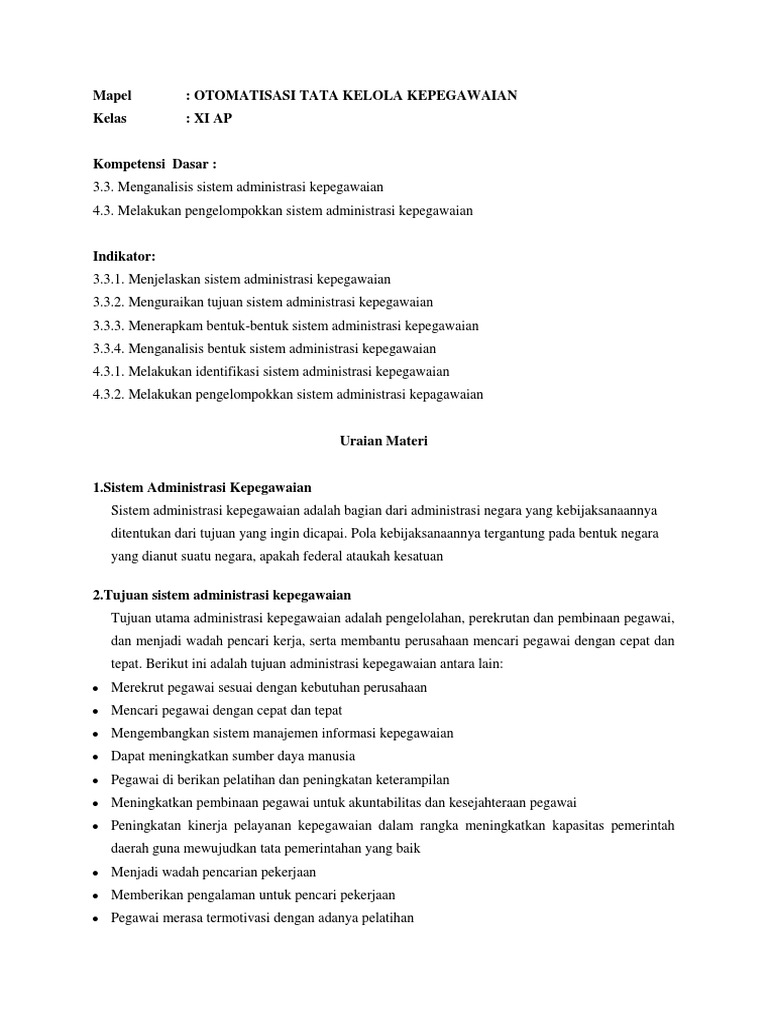 Mapel : OTOMATISASI TATA KELOLA KEPEGAWAIAN
Kelas : XI AP

Kompetensi Dasar :
3.3. Menganalisis sistem administrasi kepegawaian
4.3. Melakukan pengelompokkan sistem administrasi kepegawaian

Indikator:
3.3.1. Menjelaskan sistem administrasi kepegawaian
3.3.2. Menguraikan tujuan sistem administrasi kepegawaian
3.3.3. Menerapkam bentuk-bentuk sistem administrasi kepegawaian
3.3.4. Menganalisis bentuk sistem administrasi kepegawaian
4.3.1. Melakukan identifikasi sistem administrasi kepegawaian
4.3.2. Melakukan pengelompokkan sistem administrasi kepagawaian

Uraian Materi

1.Sistem Administrasi Kepegawaian
Sistem administrasi kepegawaian adalah bagian dari administrasi negara yang kebijaksanaannya ditentukan dari tujuan yang ingin dicapai. Pola kebijaksanaannya tergantung pada bentuk negara yang dianut suatu negara, apakah federal ataukah kesatuan

2.Tujuan sistem administrasi kepegawaian
Tujuan utama administrasi kepegawaian adalah pengelolahan, perekrutan dan pembinaan pegawai, dan menjadi wadah pencari kerja, serta membantu perusahaan mencari pegawai dengan cepat dan tepat. Berikut ini adalah tujuan administrasi kepegawaian antara lain:
• Merekrut pegawai sesuai dengan kebutuhan perusahaan
• Mencari pegawai dengan cepat dan tepat
• Mengembangkan sistem manajemen informasi kepegawaian
• Dapat meningkatkan sumber daya manusia
• Pegawai di berikan pelatihan dan peningkatan keterampilan
• Meningkatkan pembinaan pegawai untuk akuntabilitas dan kesejahteraan pegawai
• Peningkatan kinerja pelayanan kepegawaian dalam rangka meningkatkan kapasitas pemerintah daerah guna mewujudkan tata pemerintahan yang baik
• Menjadi wadah pencarian pekerjaan
• Memberikan pengalaman untuk pencari pekerjaan
• Pegawai merasa termotivasi dengan adanya pelatihan